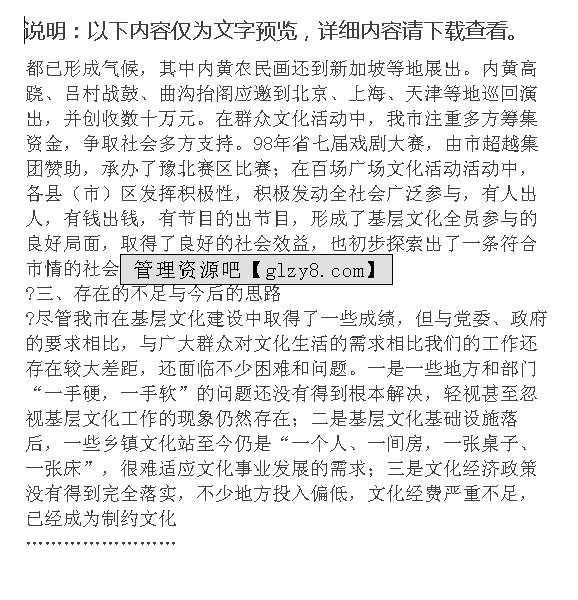 说明：以下内容仅为文字预览，详细内容请下载查看。

都已形成气候，其中内黄农民画还到新加坡等地展出。内黄高跷、吕村战鼓、曲沟抬阁应邀到北京、上海、天津等地巡回演出，并创收数十万元。在群众文化活动中，我市注重多方筹集资金，争取社会多方支持。98年省七届戏剧大赛，由市超越集团赞助，承办了豫北赛区比赛；在百场广场文化活动活动中，各县（市）区发挥积极性，积极发动全社会广泛参与，有人出人，有钱出钱，有节目的出节目，形成了基层文化全员参与的良好局面，取得了良好的社会效益，也初步探索出了一条符合市情的社会 管理资源吧【glzy8.com】

?三、存在的不足与今后的思路

?尽管我市在基层文化建设中取得了一些成绩，但与党委、政府的要求相比，与广大群众对文化生活的需求相比我们的工作还存在较大差距，还面临不少困难和问题。一是一些地方和部门“一手硬，一手软”的问题还没有得到根本解决，轻视甚至忽视基层文化工作的现象仍然存在；二是基层文化基础设施落后，一些乡镇文化站至今仍是“一个人、一间房，一张桌子、一张床”，很难适应文化事业发展的需求；三是文化经济政策没有得到完全落实，不少地方投入偏低，文化经费严重不足，已经成为制约文化

……………………